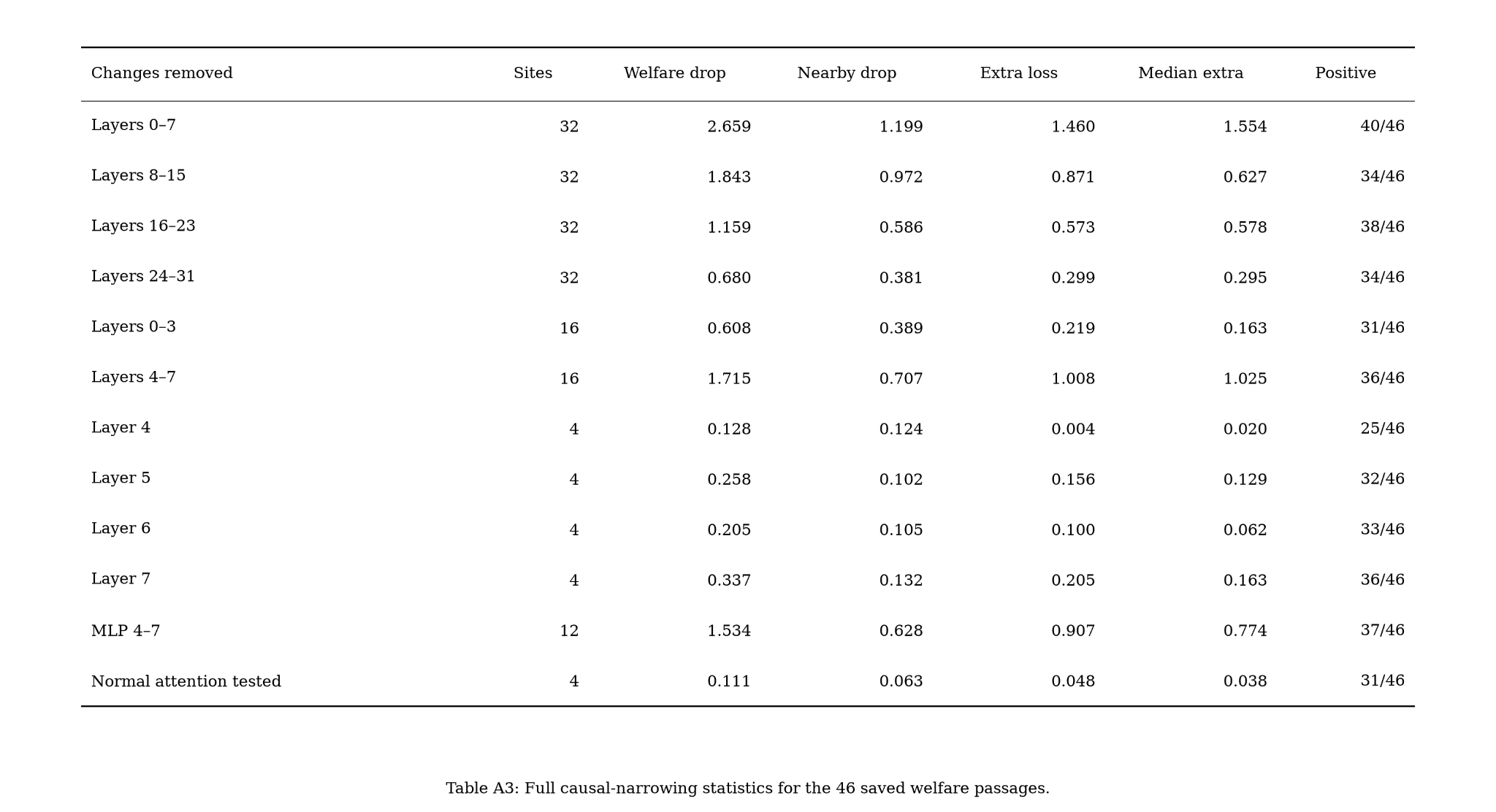 | Changes removed | Sites | Welfare drop | Nearby drop | Extra loss | Median extra | Positive |
|---|---|---|---|---|---|---|
| Layers 0–7 | 32 | 2.659 | 1.199 | 1.460 | 1.554 | 40/46 |
| Layers 8–15 | 32 | 1.843 | 0.972 | 0.871 | 0.627 | 34/46 |
| Layers 16–23 | 32 | 1.159 | 0.586 | 0.573 | 0.578 | 38/46 |
| Layers 24–31 | 32 | 0.680 | 0.381 | 0.299 | 0.295 | 34/46 |
| Layers 0–3 | 16 | 0.608 | 0.389 | 0.219 | 0.163 | 31/46 |
| Layers 4–7 | 16 | 1.715 | 0.707 | 1.008 | 1.025 | 36/46 |
| Layer 4 | 4 | 0.128 | 0.124 | 0.004 | 0.020 | 25/46 |
| Layer 5 | 4 | 0.258 | 0.102 | 0.156 | 0.129 | 32/46 |
| Layer 6 | 4 | 0.205 | 0.105 | 0.100 | 0.062 | 33/46 |
| Layer 7 | 4 | 0.337 | 0.132 | 0.205 | 0.163 | 36/46 |
| MLP 4–7 | 12 | 1.534 | 0.628 | 0.907 | 0.774 | 37/46 |
| Normal attention tested | 4 | 0.111 | 0.063 | 0.048 | 0.038 | 31/46 |

Table A3: Full causal-narrowing statistics for the 46 saved welfare passages.